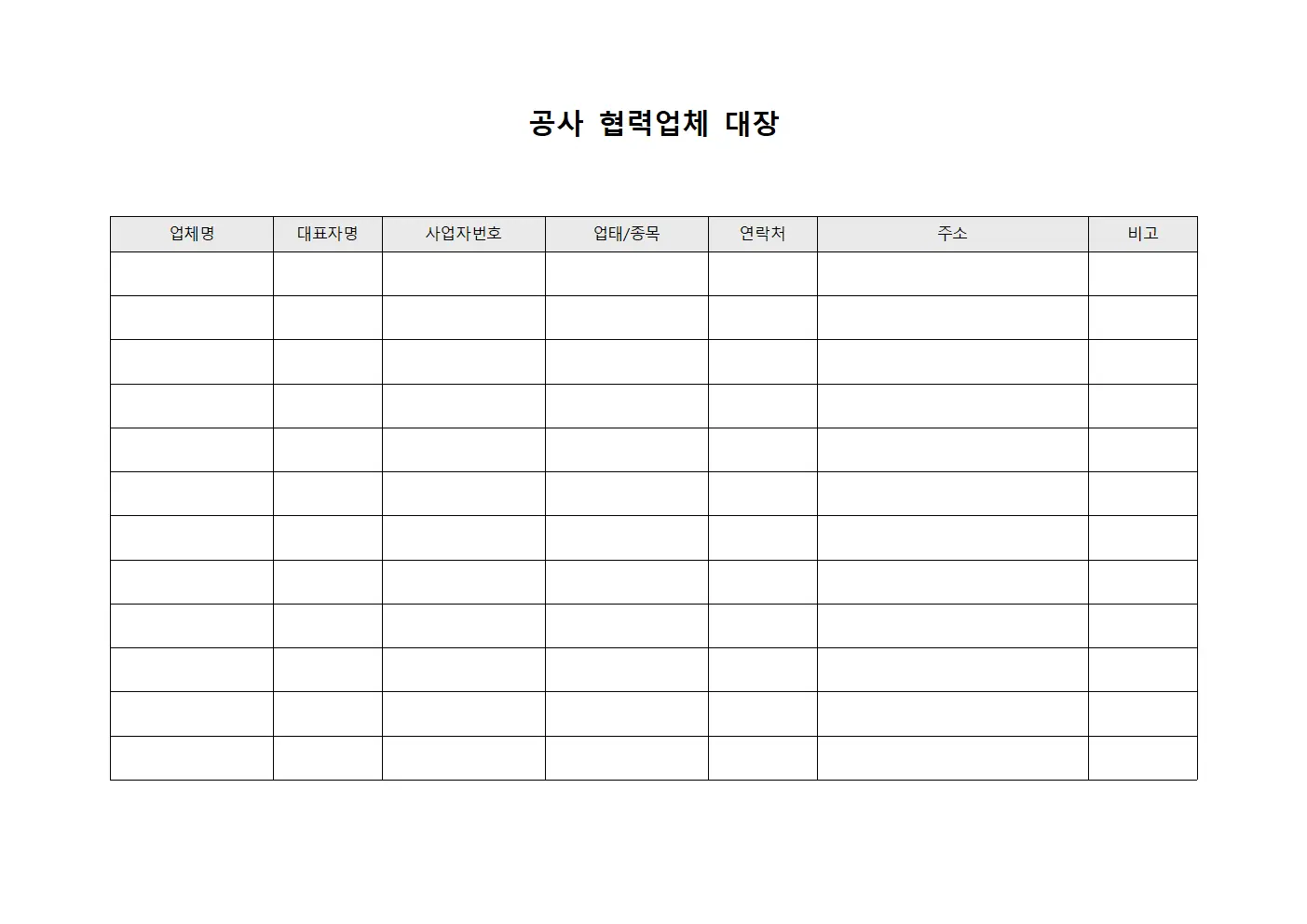 공사 협력업체 대장

| 업체명 | 대표자명 | 사업자번호 | 업태/종목 | 연락처 | 주소 | 비고 |
|---|---|---|---|---|---|---|
| | | | | | | |
| | | | | | | |
| | | | | | | |
| | | | | | | |
| | | | | | | |
| | | | | | | |
| | | | | | | |
| | | | | | | |
| | | | | | | |
| | | | | | | |
| | | | | | | |
| | | | | | | |